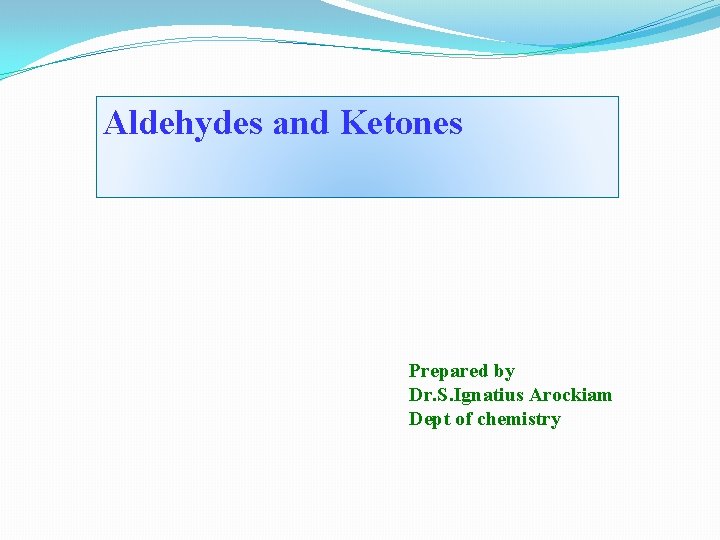 Aldehydes and Ketones

Prepared by
Dr.S.Ignatius Arockiam
Dept of chemistry